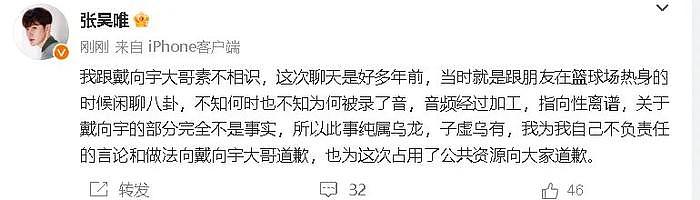 张昊唯

刚刚 来自 iPhone客户端

我跟戴向宇大哥素不相识，这次聊天是好多年前，当时就是跟朋友在篮球场热身的时候闲聊八卦，不知何时也不知为何被录了音，音频经过加工，指向性离谱，关于戴向宇的部分完全不是事实，所以此事纯属乌龙，子虚乌有，我为我自己不负责任的言论和做法向戴向宇大哥道歉，也为这次占用了公共资源向大家道歉。

转发 32 46